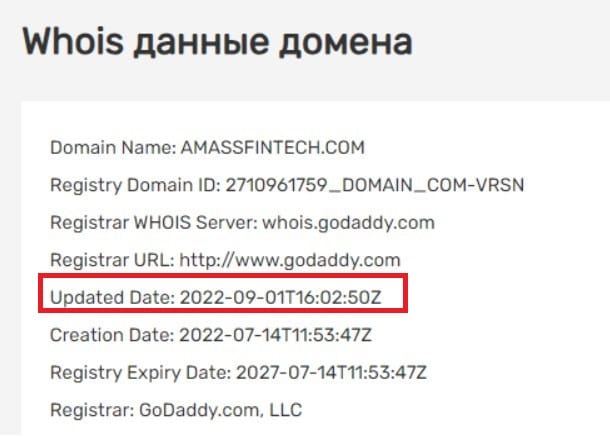 Whois данные домена

Domain Name: AMASSFINTECH.COM

Registry Domain ID: 2710961759_DOMAIN_COM-VRSN

Registrar WHOIS Server: whois.godaddy.com

Registrar URL: http://www.godaddy.com

Updated Date: 2022-09-01T16:02:50Z

Creation Date: 2022-07-14T11:53:47Z

Registry Expiry Date: 2027-07-14T11:53:47Z

Registrar: GoDaddy.com, LLC